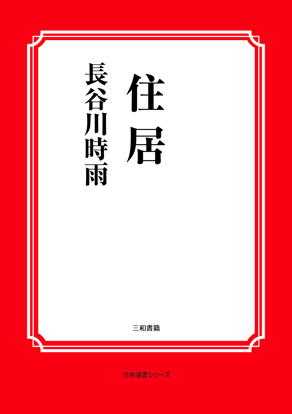 住居

長谷川時雨

三和書籍

古典選書シリーズ